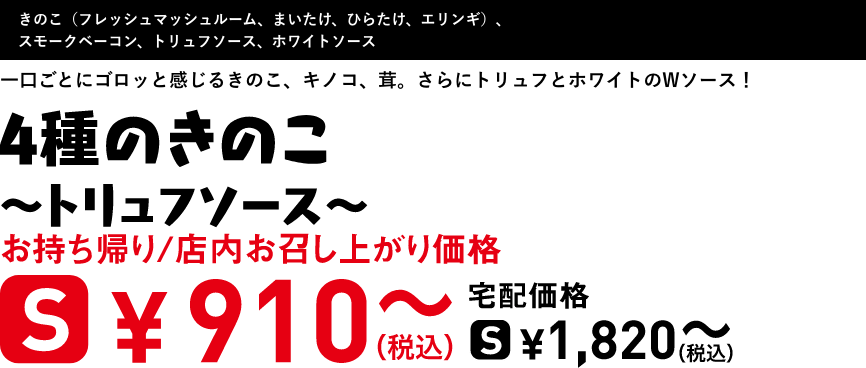 きのこ（フレッシュマッシュルーム、まいたけ、ひらたけ、エリンギ）、スモークベーコン、トリュフソース、ホワイトソース

一口ごとにゴロッと感じるきのこ、キノコ、茸。さらにトリュフとホワイトのWソース！

4種のきのこ
~トリュフソース~

お持ち帰り/店内お召し上がり価格

S ¥910~(税込)

宅配価格
S ¥1,820~(税込)